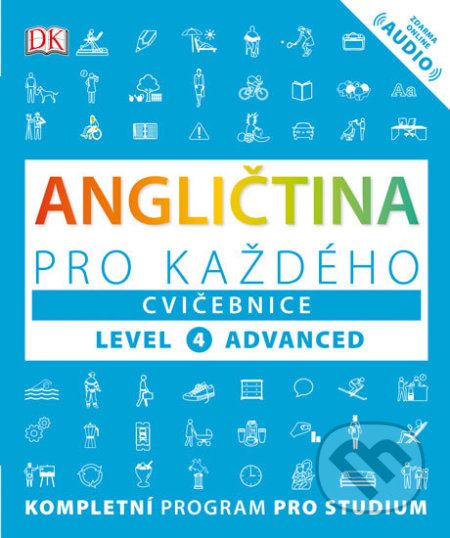 DK

ZDARMA ONLINE AUDIO

Aa

ANGLIČTINA
PRO KAŽDÉHO
CVIČEBNICE
LEVEL 4 ADVANCED

KOMPLETNÍ PROGRAM PRO STUDIUM